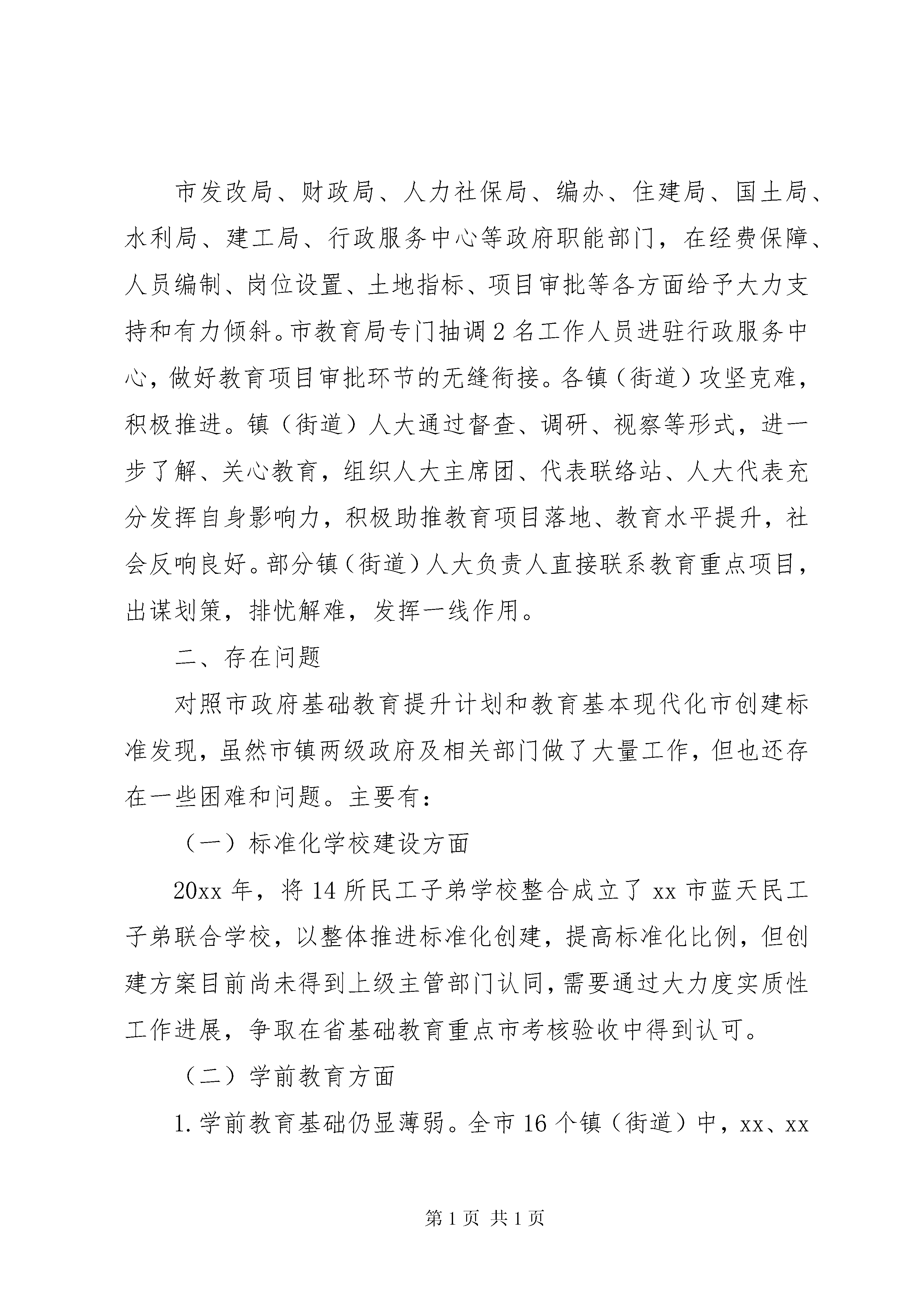 市发改局、财政局、人力社保局、编办、住建局、国土局、水利局、建工局、行政服务中心等政府职能部门，在经费保障、人员编制、岗位设置、土地指标、项目审批等各方面给予大力支持和有力倾斜。市教育局专门抽调2名工作人员进驻行政服务中心，做好教育项目审批环节的无缝衔接。各镇（街道）攻坚克难，积极推进。镇（街道）人大通过督查、调研、视察等形式，进一步了解、关心教育，组织人大主席团、代表联络站、人大代表充分发挥自身影响力，积极助推教育项目落地、教育水平提升，社会反响良好。部分镇（街道）人大负责人直接联系教育重点项目，出谋划策，排忧解难，发挥一线作用。

二、存在问题

对照市政府基础教育提升计划和教育基本现代化市创建标准发现，虽然市镇两级政府及相关部门做了大量工作，但也还存在一些困难和问题。主要有：

（一）标准化学校建设方面

20xx年，将14所民工子弟学校整合成立了xx市蓝天民工子弟联合学校，以整体推进标准化创建，提高标准化比例，但创建方案目前尚未得到上级主管部门认同，需要通过大力度实质性工作进展，争取在省基础教育重点市考核验收中得到认可。

（二）学前教育方面

1.学前教育基础仍显薄弱。全市16个镇（街道）中，xx、xx

第1页 共1页